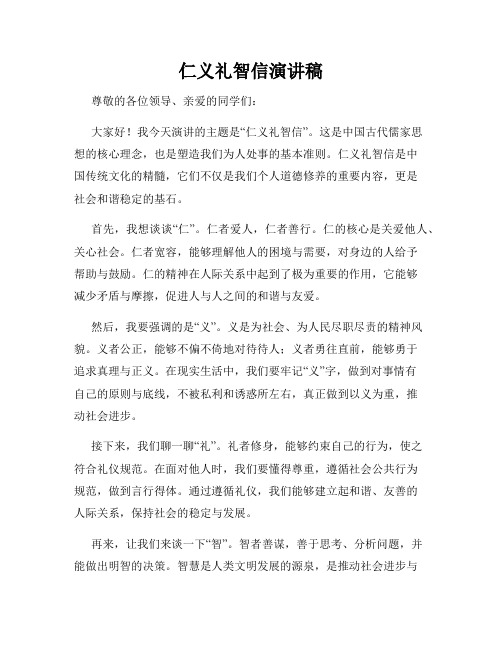 仁义礼智信演讲稿

尊敬的各位领导、亲爱的同学们：

大家好！我今天演讲的主题是“仁义礼智信”。这是中国古代儒家思想的核心理念，也是塑造我们为人处事的基本准则。仁义礼智信是中国传统文化的精髓，它们不仅是我们个人道德修养的重要内容，更是社会和谐稳定的基石。

首先，我想谈谈“仁”。仁者爱人，仁者善行。仁的核心是关爱他人、关心社会。仁者宽容，能够理解他人的困境与需要，对身边的人给予帮助与鼓励。仁的精神在人际关系中起到了极为重要的作用，它能够减少矛盾与摩擦，促进人与人之间的和谐与友爱。

然后，我要强调的是“义”。义是为社会、为人民尽职尽责的精神风貌。义者公正，能够不偏不倚地对待待人；义者勇往直前，能够勇于追求真理与正义。在现实生活中，我们要牢记“义”字，做到对事情有自己的原则与底线，不被私利和诱惑所左右，真正做到以义为重，推动社会进步。

接下来，我们聊一聊“礼”。礼者修身，能够约束自己的行为，使之符合礼仪规范。在面对他人时，我们要懂得尊重，遵循社会公共行为规范，做到言行得体。通过遵循礼仪，我们能够建立起和谐、友善的人际关系，保持社会的稳定与发展。

再来，让我们来谈一下“智”。智者善谋，善于思考、分析问题，并能做出明智的决策。智慧是人类文明发展的源泉，是推动社会进步与